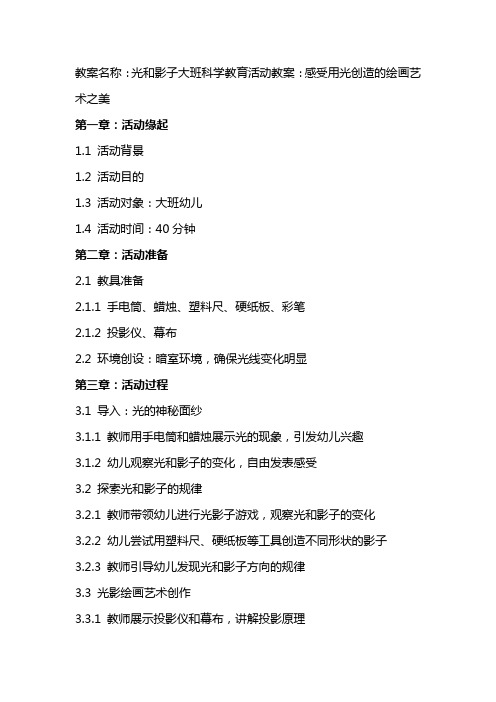 教案名称：光和影子大班科学教育活动教案：感受用光创造的绘画艺术之美

第一章：活动缘起

1.1 活动背景

1.2 活动目的

1.3 活动对象：大班幼儿

1.4 活动时间：40 分钟

第二章：活动准备

2.1 教具准备

2.1.1 手电筒、蜡烛、塑料尺、硬纸板、彩笔

2.1.2 投影仪、幕布

2.2 环境创设：暗室环境，确保光线变化明显

第三章：活动过程

3.1 导入：光的神秘面纱

3.1.1 教师用手电筒和蜡烛展示光的现象，引发幼儿兴趣

3.1.2 幼儿观察光和影子的变化，自由发表感受

3.2 探索光和影子的规律

3.2.1 教师带领幼儿进行光影子游戏，观察光和影子的变化

3.2.2 幼儿尝试用塑料尺、硬纸板等工具创造不同形状的影子

3.2.3 教师引导幼儿发现光和影子方向的规律

3.3 光影绘画艺术创作

3.3.1 教师展示投影仪和幕布，讲解投影原理